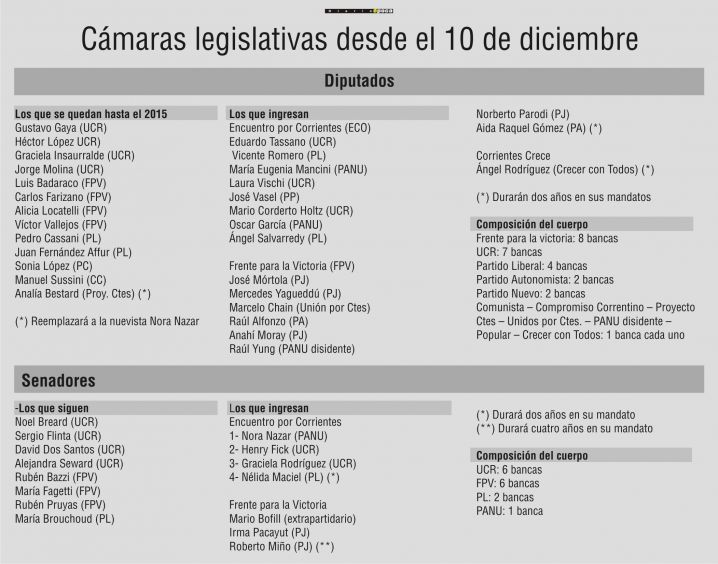 Cámaras legislativas desde el 10 de diciembre

Diputados

Los que se quedan hasta el 2015
Gustavo Gaya (UCR)
Héctor López UCR)
Graciela Insaurralde (UCR)
Jorge Molina (UCR)
Luis Badaraco (FPV)
Carlos Farizano (FPV)
Alicia Locatelli (FPV)
Víctor Vallejos (FPV)
Pedro Cassani (PL)
Juan Fernández Affur (PL)
Sonia López (PC)
Manuel Sussini (CC)
Analía Bestard (Proy. Ctes) (*)

(*) Reemplazará a la nuevista Nora Nazar

Los que ingresan
Encuentro por Corrientes (ECO)
Eduardo Tassano (UCR)
Vicente Romero (PL)
María Eugenia Mancini (PANU)
Laura Vischi (UCR)
José Vasel (PP)
Mario Corderto Holtz (UCR)
Oscar García (PANU)
Ángel Salvarredy (PL)

Frente para la Victoria (FPV)
José Mórtola (PJ)
Mercedes Yagueddú (PJ)
Marcelo Chain (Unión por Ctes)
Raúl Alfonzo (PA)
Anahí Moray (PJ)
Raúl Yung (PANU disidente)

Norberto Parodi (PJ)
Aida Raquel Gómez (PA) (*)

Corrientes Crece
Ángel Rodríguez (Crecer con Todos) (*)

(*) Durarán dos años en sus mandatos

Composición del cuerpo
Frente para la victoria: 8 bancas
UCR: 7 bancas
Partido Liberal: 4 bancas
Partido Autonomista: 2 bancas
Partido Nuevo: 2 bancas
Comunista – Compromiso Correntino – Proyecto Ctes – Unidos por Ctes. – PANU disidente – Popular – Crecer con Todos: 1 banca cada uno

Senadores

-Los que siguen
Noel Breard (UCR)
Sergio Flinta (UCR)
David Dos Santos (UCR)
Alejandra Seward (UCR)
Rubén Bazzi (FPV)
María Fagetti (FPV)
Rubén Pruyas (FPV)
María Brouchoud (PL)

Los que ingresan
Encuentro por Corrientes
1- Nora Nazar (PANU)
2- Henry Fick (UCR)
3- Graciela Rodríguez (UCR)
4- Nélida Maciel (PL) (*)

Frente para la Victoria
Mario Bofill (extrapartidario)
Irma Pacayut (PJ)
Roberto Miño (PJ) (**)

(*) Durará dos años en su mandato
(**) Durará cuatro años en su mandato

Composición del cuerpo
UCR: 6 bancas
FPV: 6 bancas
PL: 2 bancas
PANU: 1 banca